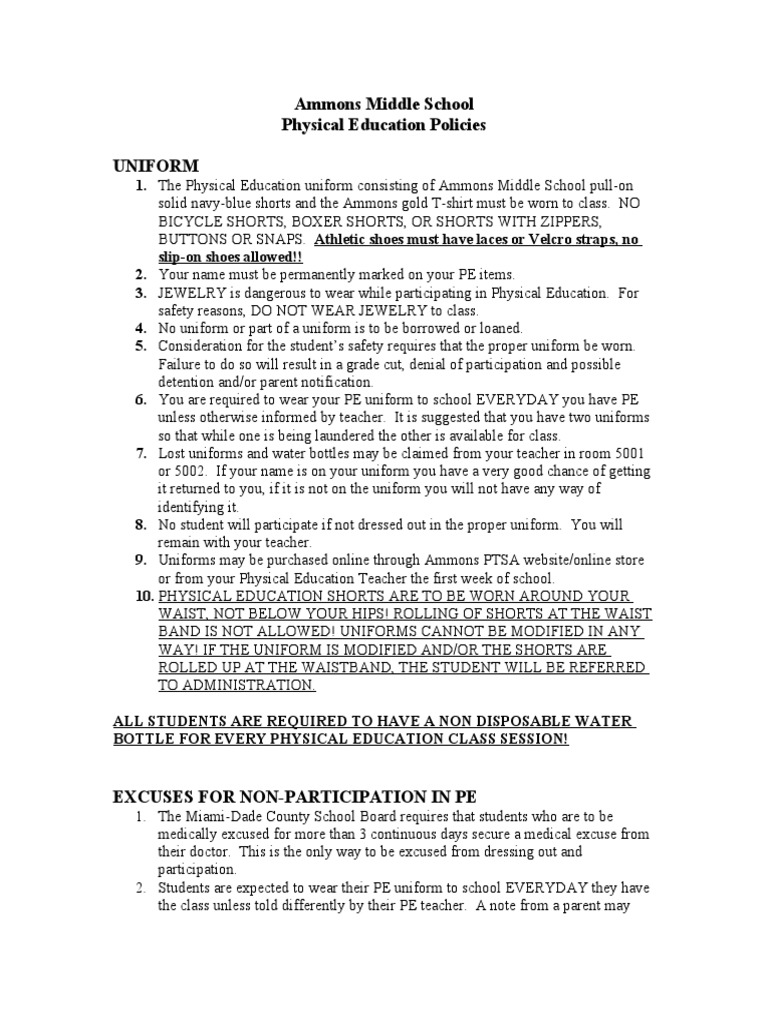 Ammons Middle School
Physical Education Policies

UNIFORM

1. The Physical Education uniform consisting of Ammons Middle School pull-on solid navy-blue shorts and the Ammons gold T-shirt must be worn to class. NO BICYCLE SHORTS, BOXER SHORTS, OR SHORTS WITH ZIPPERS, BUTTONS OR SNAPS. Athletic shoes must have laces or Velcro straps, no slip-on shoes allowed!!
2. Your name must be permanently marked on your PE items.
3. JEWELRY is dangerous to wear while participating in Physical Education. For safety reasons, DO NOT WEAR JEWELRY to class.
4. No uniform or part of a uniform is to be borrowed or loaned.
5. Consideration for the student's safety requires that the proper uniform be worn. Failure to do so will result in a grade cut, denial of participation and possible detention and/or parent notification.
6. You are required to wear your PE uniform to school EVERYDAY you have PE unless otherwise informed by teacher. It is suggested that you have two uniforms so that while one is being laundered the other is available for class.
7. Lost uniforms and water bottles may be claimed from your teacher in room 5001 or 5002. If your name is on your uniform you have a very good chance of getting it returned to you, if it is not on the uniform you will not have any way of identifying it.
8. No student will participate if not dressed out in the proper uniform. You will remain with your teacher.
9. Uniforms may be purchased online through Ammons PTSA website/online store or from your Physical Education Teacher the first week of school.
10. PHYSICAL EDUCATION SHORTS ARE TO BE WORN AROUND YOUR WAIST, NOT BELOW YOUR HIPS! ROLLING OF SHORTS AT THE WAIST BAND IS NOT ALLOWED! UNIFORMS CANNOT BE MODIFIED IN ANY WAY! IF THE UNIFORM IS MODIFIED AND/OR THE SHORTS ARE ROLLED UP AT THE WAISTBAND, THE STUDENT WILL BE REFERRED TO ADMINISTRATION.

ALL STUDENTS ARE REQUIRED TO HAVE A NON DISPOSABLE WATER BOTTLE FOR EVERY PHYSICAL EDUCATION CLASS SESSION!

EXCUSES FOR NON-PARTICIPATION IN PE

1. The Miami-Dade County School Board requires that students who are to be medically excused for more than 3 continuous days secure a medical excuse from their doctor. This is the only way to be excused from dressing out and participation.
2. Students are expected to wear their PE uniform to school EVERYDAY they have the class unless told differently by their PE teacher. A note from a parent may